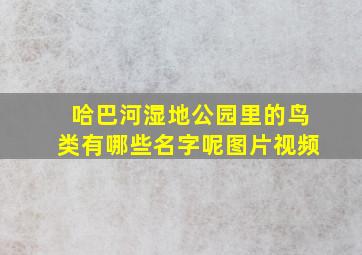 哈巴河湿地公园里的鸟类有哪些名字呢图片视频